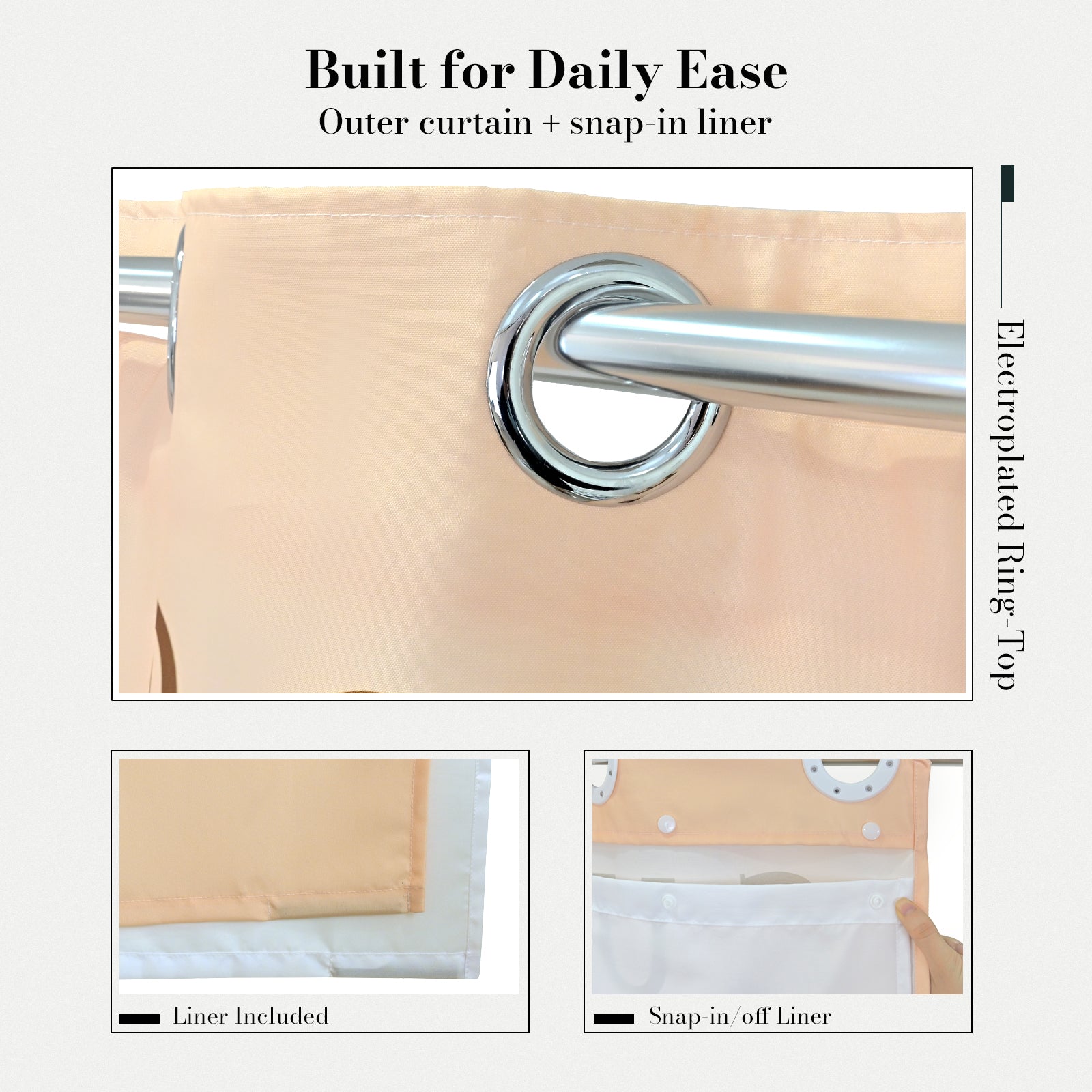 Built for Daily Ease

Outer curtain + snap-in liner

Electroplated Ring-Top

Liner Included

Snap-in/off Liner